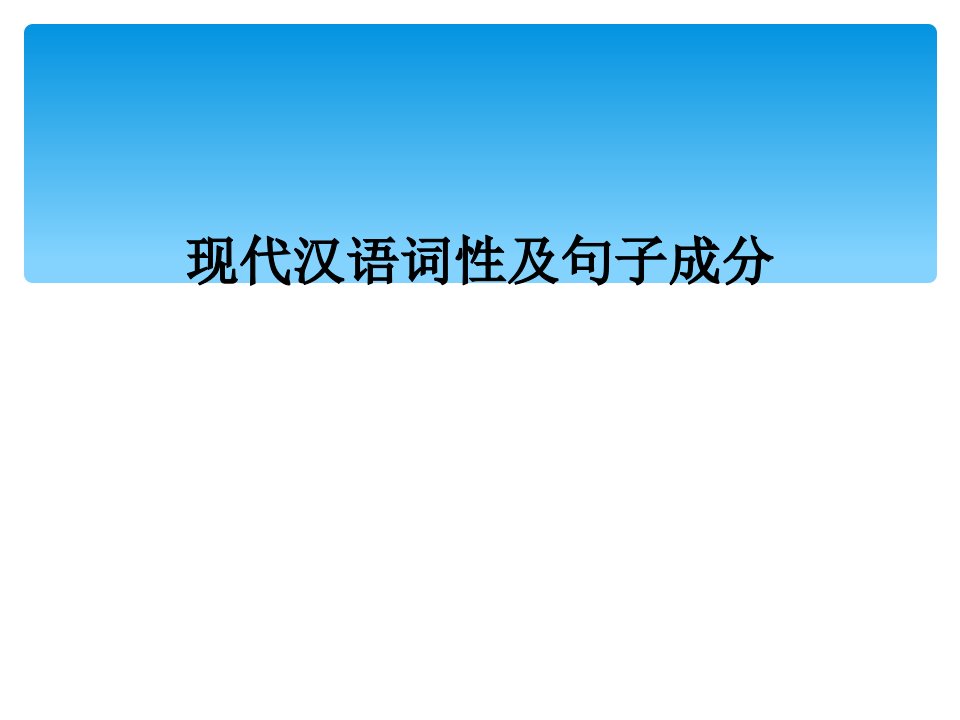 现代汉语词性及句子成分